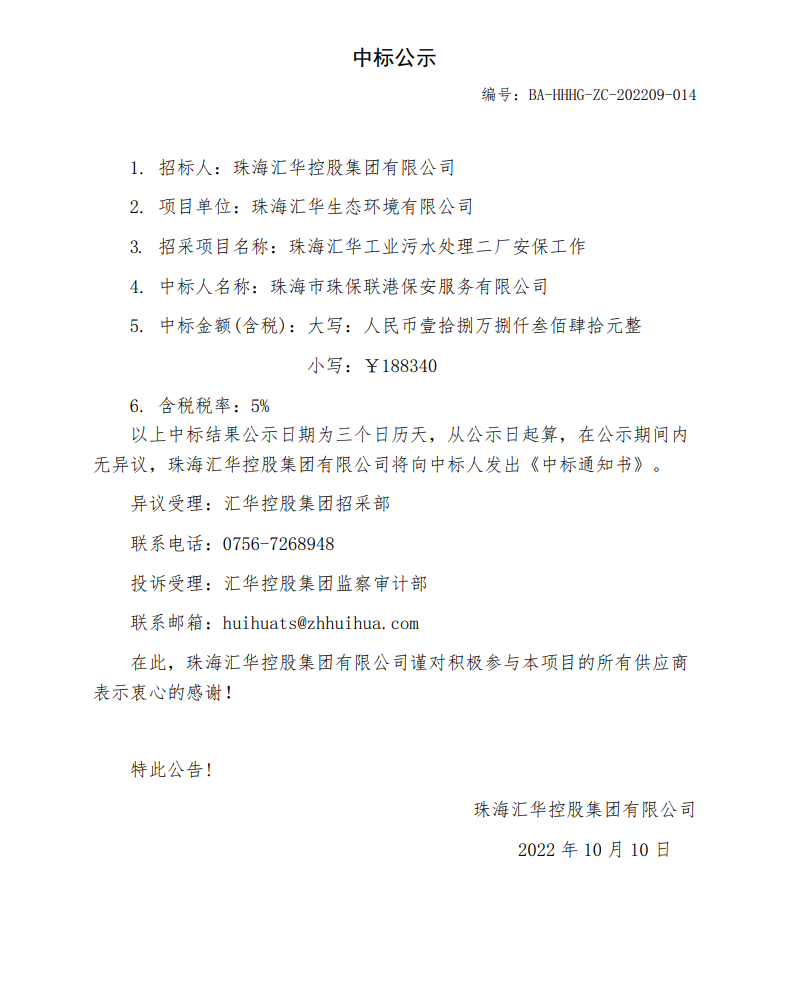 中标公示

编号：BA-HHHG-ZC-202209-014

1. 招标人：珠海汇华控股集团有限公司

2. 项目单位：珠海汇华生态环境有限公司

3. 招采项目名称：珠海汇华工业污水处理二厂安保工作

4. 中标人名称：珠海市珠保联港保安服务有限公司

5. 中标金额(含税)：大写：人民币壹拾捌万捌仟叁佰肆拾元整

小写：￥188340

6. 含税税率：5%

以上中标结果公示日期为三个日历天，从公示日起算，在公示期间内无异议，珠海汇华控股集团有限公司将向中标人发出《中标通知书》。

异议受理：汇华控股集团招采部

联系电话：0756-7268948

投诉受理：汇华控股集团监察审计部

联系邮箱：huihuats@zhhuihua.com

在此，珠海汇华控股集团有限公司谨对积极参与本项目的所有供应商表示衷心的感谢！

特此公告！

珠海汇华控股集团有限公司

2022 年 10 月 10 日